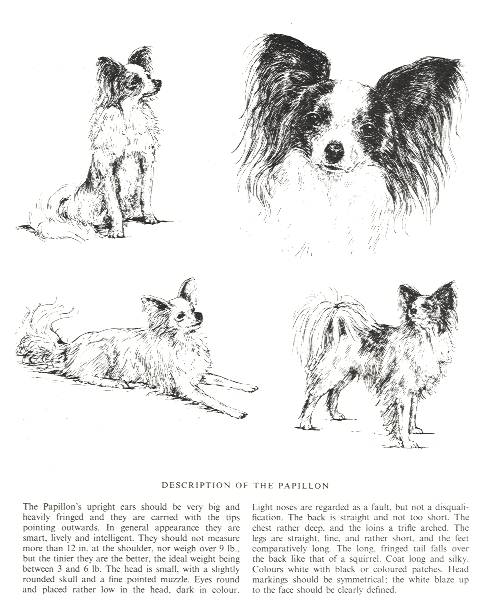 DESCRIPTION OF THE PAPILLON

The Papillon's upright ears should be very big and heavily fringed and they are carried with the tips pointing outwards. In general appearance they are smart, lively and intelligent. They should not measure more than 12 in. at the shoulder, nor weigh over 9 lb., but the tinier they are the better, the ideal weight being between 3 and 6 lb. The head is small, with a slightly rounded skull and a fine pointed muzzle. Eyes round and placed rather low in the head, dark in colour. Light noses are regarded as a fault, but not a disqualification. The back is straight and not too short. The chest rather deep, and the loins a trifle arched. The legs are straight, fine, and rather short, and the feet comparatively long. The long, fringed tail falls over the back like that of a squirrel. Coat long and silky. Colours white with black or coloured patches. Head markings should be symmetrical; the white blaze up to the face should be clearly defined.